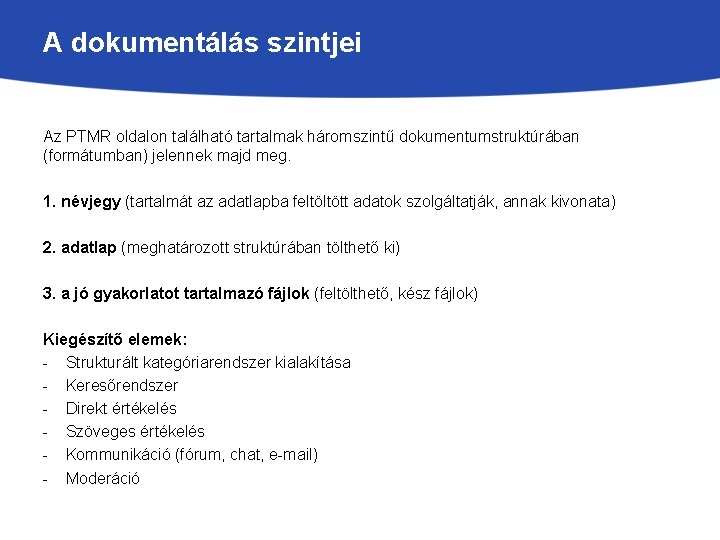 A dokumentálás szintjei

Az PTMR oldalon található tartalmak háromszintű dokumentumstruktúrában (formátumban) jelennek majd meg.

1. névjegy (tartalmát az adatlapba feltöltött adatok szolgáltatják, annak kivonata)

2. adatlap (meghatározott struktúrában tölthető ki)

3. a jó gyakorlatot tartalmazó fájlok (feltölthető, kész fájlok)

Kiegészítő elemek:
- Strukturált kategóriarendszer kialakítása
- Keresőrendszer
- Direkt értékelés
- Szöveges értékelés
- Kommunikáció (fórum, chat, e-mail)
- Moderáció